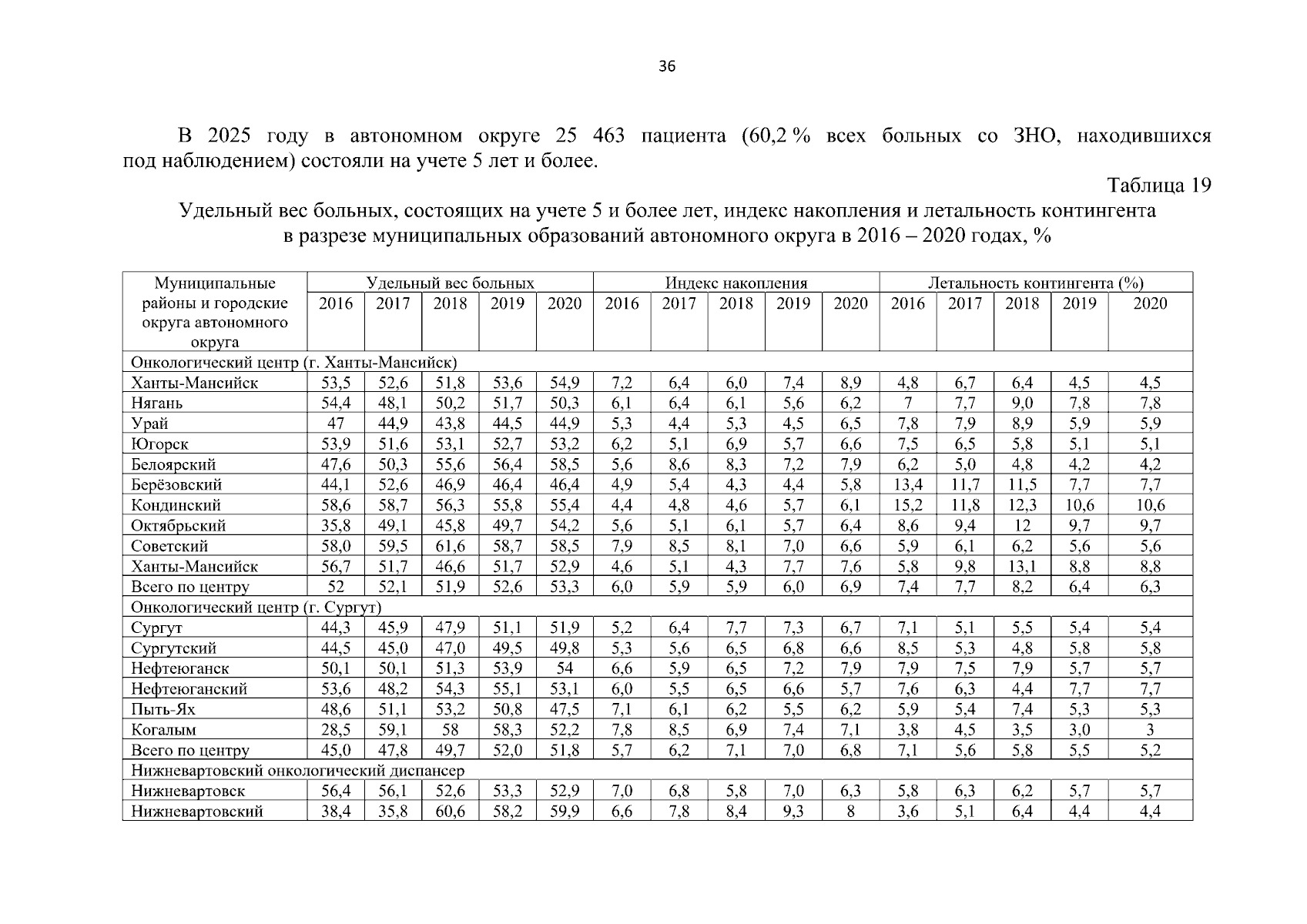 36

В 2025 году в автономном округе 25 463 пациента (60,2 % всех больных со ЗНО, находившихся под наблюдением) состояли на учете 5 лет и более.

Таблица 19

Удельный вес больных, состоящих на учете 5 и более лет, индекс накопления и летальность контингента в разрезе муниципальных образований автономного округа в 2016 – 2020 годах, %

| Муниципальные районы и городские округа автономного округа | Удельный вес больных | | | | | Индекс накопления | | | | | Летальность контингента (%) | | | | |
|---|---|---|---|---|---|---|---|---|---|---|---|---|---|---|---|
| | 2016 | 2017 | 2018 | 2019 | 2020 | 2016 | 2017 | 2018 | 2019 | 2020 | 2016 | 2017 | 2018 | 2019 | 2020 |
| Онкологический центр (г. Ханты-Мансийск) | | | | | | | | | | | | | | | |
| Ханты-Мансийск | 53,5 | 52,6 | 51,8 | 53,6 | 54,9 | 7,2 | 6,4 | 6,0 | 7,4 | 8,9 | 4,8 | 6,7 | 6,4 | 4,5 | 4,5 |
| Нягань | 54,4 | 48,1 | 50,2 | 51,7 | 50,3 | 6,1 | 6,4 | 6,1 | 5,6 | 6,2 | 7 | 7,7 | 9,0 | 7,8 | 7,8 |
| Урай | 47 | 44,9 | 43,8 | 44,5 | 44,9 | 5,3 | 4,4 | 5,3 | 4,5 | 6,5 | 7,8 | 7,9 | 8,9 | 5,9 | 5,9 |
| Югорск | 53,9 | 51,6 | 53,1 | 52,7 | 53,2 | 6,2 | 5,1 | 6,9 | 5,7 | 6,6 | 7,5 | 6,5 | 5,8 | 5,1 | 5,1 |
| Белоярский | 47,6 | 50,3 | 55,6 | 56,4 | 58,5 | 5,6 | 8,6 | 8,3 | 7,2 | 7,9 | 6,2 | 5,0 | 4,8 | 4,2 | 4,2 |
| Берёзовский | 44,1 | 52,6 | 46,9 | 46,4 | 46,4 | 4,9 | 5,4 | 4,3 | 4,4 | 5,8 | 13,4 | 11,7 | 11,5 | 7,7 | 7,7 |
| Кондинский | 58,6 | 58,7 | 56,3 | 55,8 | 55,4 | 4,4 | 4,8 | 4,6 | 5,7 | 6,1 | 15,2 | 11,8 | 12,3 | 10,6 | 10,6 |
| Октябрьский | 35,8 | 49,1 | 45,8 | 49,7 | 54,2 | 5,6 | 5,1 | 6,1 | 5,7 | 6,4 | 8,6 | 9,4 | 12 | 9,7 | 9,7 |
| Советский | 58,0 | 59,5 | 61,6 | 58,7 | 58,5 | 7,9 | 8,5 | 8,1 | 7,0 | 6,6 | 5,9 | 6,1 | 6,2 | 5,6 | 5,6 |
| Ханты-Мансийск | 56,7 | 51,7 | 46,6 | 51,7 | 52,9 | 4,6 | 5,1 | 4,3 | 7,7 | 7,6 | 5,8 | 9,8 | 13,1 | 8,8 | 8,8 |
| Всего по центру | 52 | 52,1 | 51,9 | 52,6 | 53,3 | 6,0 | 5,9 | 5,9 | 6,0 | 6,9 | 7,4 | 7,7 | 8,2 | 6,4 | 6,3 |
| Онкологический центр (г. Сургут) | | | | | | | | | | | | | | | |
| Сургут | 44,3 | 45,9 | 47,9 | 51,1 | 51,9 | 5,2 | 6,4 | 7,7 | 7,3 | 6,7 | 7,1 | 5,1 | 5,5 | 5,4 | 5,4 |
| Сургутский | 44,5 | 45,0 | 47,0 | 49,5 | 49,8 | 5,3 | 5,6 | 6,5 | 6,8 | 6,6 | 8,5 | 5,3 | 4,8 | 5,8 | 5,8 |
| Нефтеюганск | 50,1 | 50,1 | 51,3 | 53,9 | 54 | 6,6 | 5,9 | 6,5 | 7,2 | 7,9 | 7,9 | 7,5 | 7,9 | 5,7 | 5,7 |
| Нефтеюганский | 53,6 | 48,2 | 54,3 | 55,1 | 53,1 | 6,0 | 5,5 | 6,5 | 6,6 | 5,7 | 7,6 | 6,3 | 4,4 | 7,7 | 7,7 |
| Пыть-Ях | 48,6 | 51,1 | 53,2 | 50,8 | 47,5 | 7,1 | 6,1 | 6,2 | 5,5 | 6,2 | 5,9 | 5,4 | 7,4 | 5,3 | 5,3 |
| Когалым | 28,5 | 59,1 | 58 | 58,3 | 52,2 | 7,8 | 8,5 | 6,9 | 7,4 | 7,1 | 3,8 | 4,5 | 3,5 | 3,0 | 3 |
| Всего по центру | 45,0 | 47,8 | 49,7 | 52,0 | 51,8 | 5,7 | 6,2 | 7,1 | 7,0 | 6,8 | 7,1 | 5,6 | 5,8 | 5,5 | 5,2 |
| Нижневартовский онкологический диспансер | | | | | | | | | | | | | | | |
| Нижневартовск | 56,4 | 56,1 | 52,6 | 53,3 | 52,9 | 7,0 | 6,8 | 5,8 | 7,0 | 6,3 | 5,8 | 6,3 | 6,2 | 5,7 | 5,7 |
| Нижневартовский | 38,4 | 35,8 | 60,6 | 58,2 | 59,9 | 6,6 | 7,8 | 8,4 | 9,3 | 8 | 3,6 | 5,1 | 6,4 | 4,4 | 4,4 |